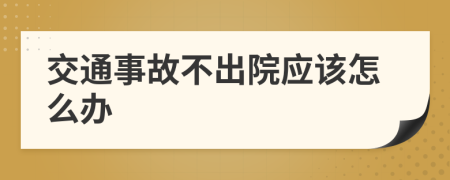 交通事故不出院应该怎么办